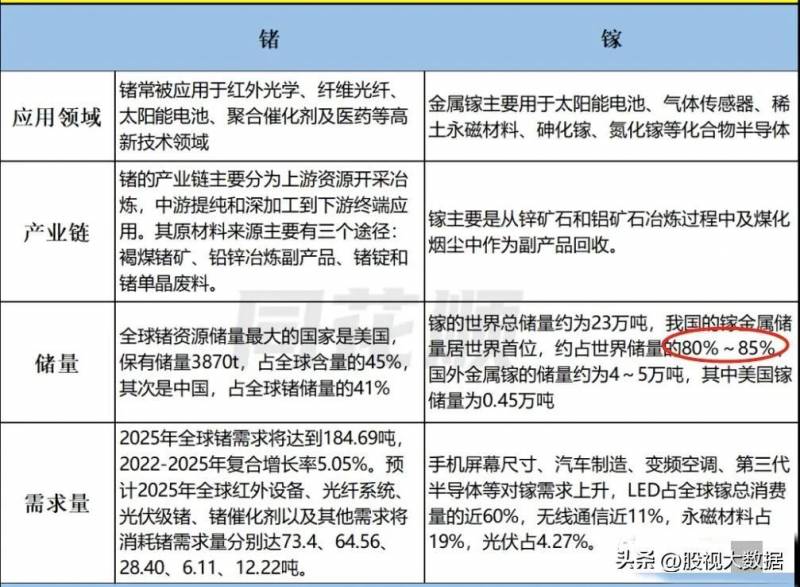 | | 锗 | 镓 |
|---|---|---|
| 应用领域 | 锗常被应用于红外光学、纤维光纤、太阳能电池、聚合催化剂及医药等高新技术领域 | 金属镓主要用于太阳能电池、气体传感器、稀土永磁材料、砷化镓、氮化镓等化合物半导体 |
| 产业链 | 锗的产业链主要分为上游资源开采冶炼，中游提纯和深加工到下游终端应用。其原材料来源主要有三个途径：褐煤锗矿、铅锌冶炼副产品、锗锭和锗单晶废料。 | 镓主要是从锌矿石和铝矿石冶炼过程中及煤化烟尘中作为副产品回收。 |
| 储量 | 全球锗资源储量最大的国家是美国，保有储量3870t，占全球含量的45%，其次是中国，占全球锗储量的41% | 镓的世界总储量约为23万吨，我国的镓金属储量居世界首位，约占世界储量的80%～85%，国外金属镓的储量约为4～5万吨，其中美国镓储量为0.45万吨 |
| 需求量 | 2025年全球锗需求将达到184.69吨，2022-2025年复合增长率5.05%。预计2025年全球红外设备、光纤系统、光伏级锗、锗催化剂以及其他需求将消耗锗需求量分别达73.4、64.56、28.40、6.11、12.22吨。 | 手机屏幕尺寸、汽车制造、变频空调、第三代半导体等对镓需求上升，LED占全球镓总消费量的近60%，无线通信近11%，永磁材料占19%，光伏占4.27%。 |

同花顺

头条 @股视大数据